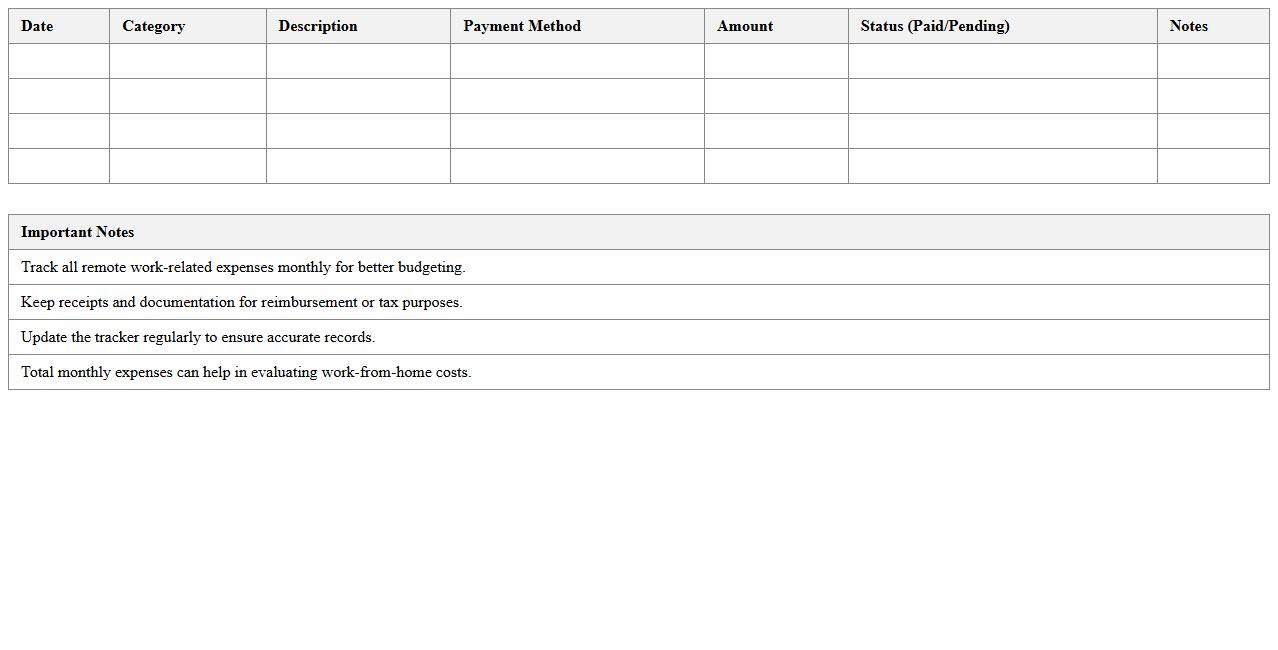 | Date | Category | Description | Payment Method | Amount | Status (Paid/Pending) | Notes |
|---|---|---|---|---|---|---|
| | | | | | | |
| | | | | | | |
| | | | | | | |
| | | | | | | |

| Important Notes |
|---|
| Track all remote work-related expenses monthly for better budgeting. |
| Keep receipts and documentation for reimbursement or tax purposes. |
| Update the tracker regularly to ensure accurate records. |
| Total monthly expenses can help in evaluating work-from-home costs. |